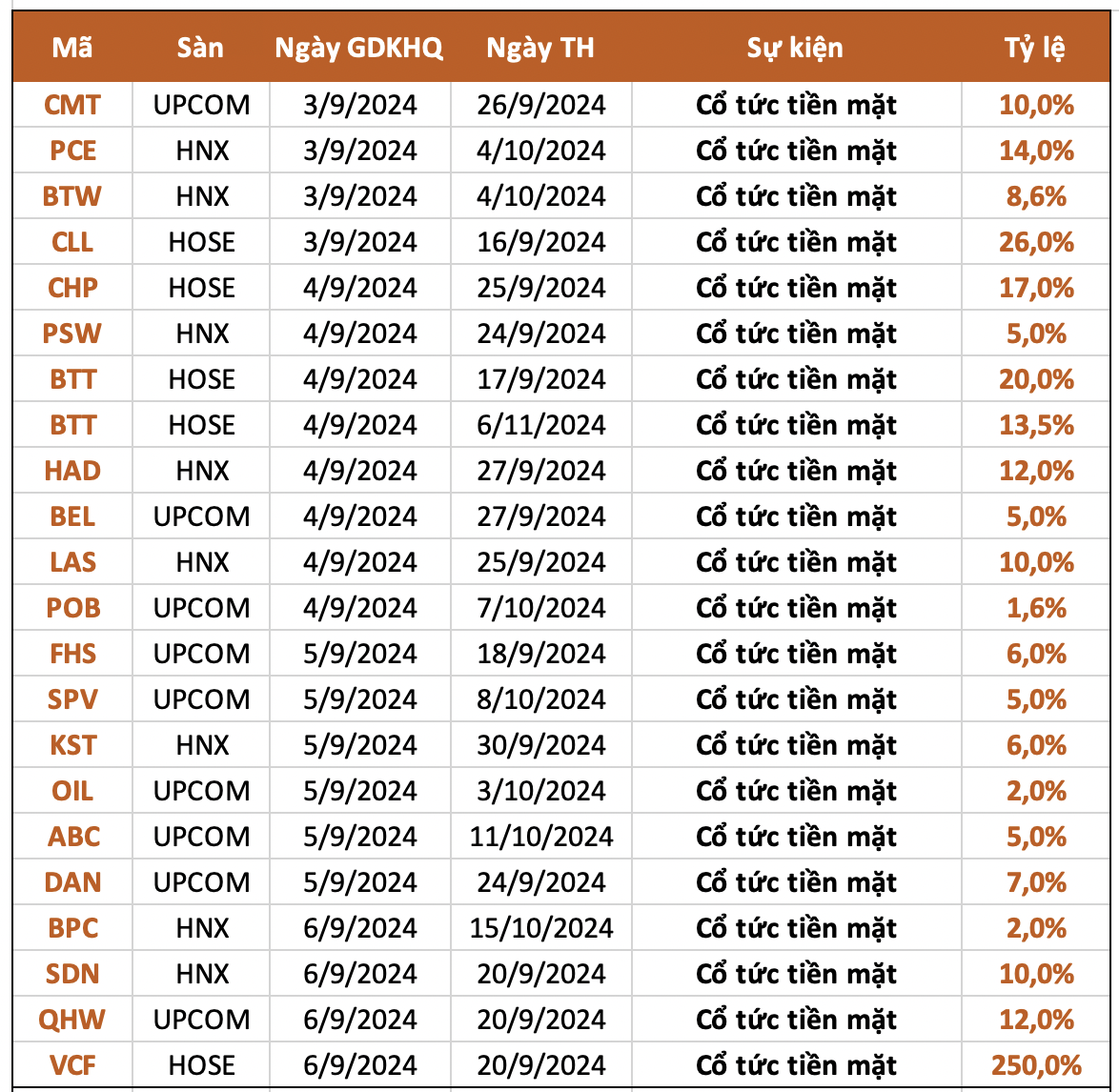 | Mã | Sàn | Ngày GDKHQ | Ngày TH | Sự kiện | Tỷ lệ |
|---|---|---|---|---|---|
| CMT | UPCOM | 3/9/2024 | 26/9/2024 | Cổ tức tiền mặt | 10,0% |
| PCE | HNX | 3/9/2024 | 4/10/2024 | Cổ tức tiền mặt | 14,0% |
| BTW | HNX | 3/9/2024 | 4/10/2024 | Cổ tức tiền mặt | 8,6% |
| CLL | HOSE | 3/9/2024 | 16/9/2024 | Cổ tức tiền mặt | 26,0% |
| CHP | HOSE | 4/9/2024 | 25/9/2024 | Cổ tức tiền mặt | 17,0% |
| PSW | HNX | 4/9/2024 | 24/9/2024 | Cổ tức tiền mặt | 5,0% |
| BTT | HOSE | 4/9/2024 | 17/9/2024 | Cổ tức tiền mặt | 20,0% |
| BTT | HOSE | 4/9/2024 | 6/11/2024 | Cổ tức tiền mặt | 13,5% |
| HAD | HNX | 4/9/2024 | 27/9/2024 | Cổ tức tiền mặt | 12,0% |
| BEL | UPCOM | 4/9/2024 | 27/9/2024 | Cổ tức tiền mặt | 5,0% |
| LAS | HNX | 4/9/2024 | 25/9/2024 | Cổ tức tiền mặt | 10,0% |
| POB | UPCOM | 4/9/2024 | 7/10/2024 | Cổ tức tiền mặt | 1,6% |
| FHS | UPCOM | 5/9/2024 | 18/9/2024 | Cổ tức tiền mặt | 6,0% |
| SPV | UPCOM | 5/9/2024 | 8/10/2024 | Cổ tức tiền mặt | 5,0% |
| KST | HNX | 5/9/2024 | 30/9/2024 | Cổ tức tiền mặt | 6,0% |
| OIL | UPCOM | 5/9/2024 | 3/10/2024 | Cổ tức tiền mặt | 2,0% |
| ABC | UPCOM | 5/9/2024 | 11/10/2024 | Cổ tức tiền mặt | 5,0% |
| DAN | UPCOM | 5/9/2024 | 24/9/2024 | Cổ tức tiền mặt | 7,0% |
| BPC | HNX | 6/9/2024 | 15/10/2024 | Cổ tức tiền mặt | 2,0% |
| SDN | HNX | 6/9/2024 | 20/9/2024 | Cổ tức tiền mặt | 10,0% |
| QHW | UPCOM | 6/9/2024 | 20/9/2024 | Cổ tức tiền mặt | 12,0% |
| VCF | HOSE | 6/9/2024 | 20/9/2024 | Cổ tức tiền mặt | 250,0% |